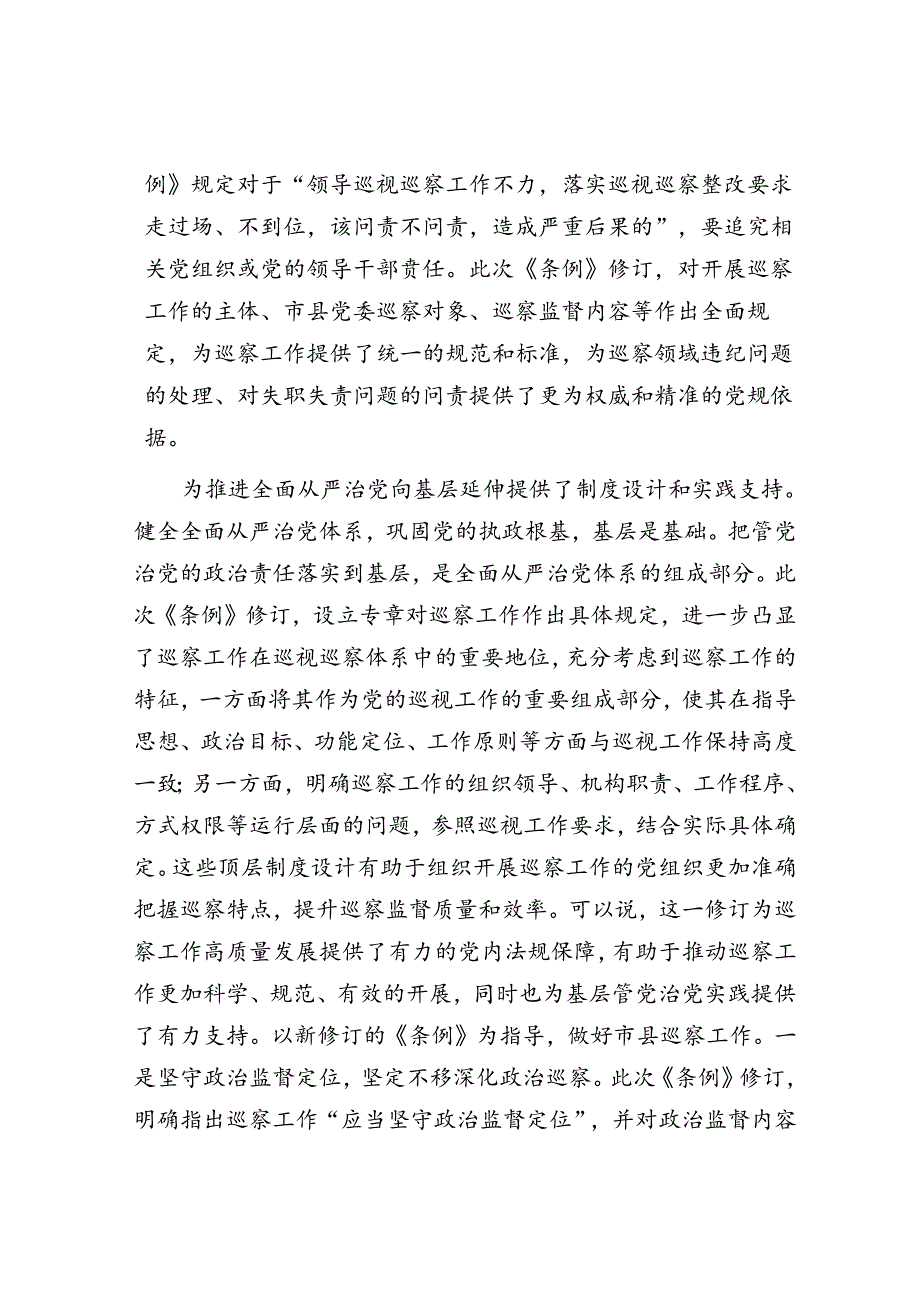 例》规定对于“领导巡视巡察工作不力，落实巡视巡察整改要求走过场、不到位，该问责不问责，造成严重后果的”，要追究相关党组织或党的领导干部责任。此次《条例》修订，对开展巡察工作的主体、市县党委巡察对象、巡察监督内容等作出全面规定，为巡察工作提供了统一的规范和标准，为巡察领域违纪问题的处理、对失职失责问题的问责提供了更为权威和精准的党规依据。

为推进全面从严治党向基层延伸提供了制度设计和实践支持。健全全面从严治党体系，巩固党的执政根基，基层是基础。把管党治党的政治责任落实到基层，是全面从严治党体系的组成部分。此次《条例》修订，设立专章对巡察工作作出具体规定，进一步凸显了巡察工作在巡视巡察体系中的重要地位，充分考虑到巡察工作的特征，一方面将其作为党的巡视工作的重要组成部分，使其在指导思想、政治目标、功能定位、工作原则等方面与巡视工作保持高度一致；另一方面，明确巡察工作的组织领导、机构职责、工作程序、方式权限等运行层面的问题，参照巡视工作要求，结合实际具体确定。这些顶层制度设计有助于组织开展巡察工作的党组织更加准确把握巡察特点，提升巡察监督质量和效率。可以说，这一修订为巡察工作高质量发展提供了有力的党内法规保障，有助于推动巡察工作更加科学、规范、有效的开展，同时也为基层管党治党实践提供了有力支持。以新修订的《条例》为指导，做好市县巡察工作。一是坚守政治监督定位，坚定不移深化政治巡察。此次《条例》修订，明确指出巡察工作“应当坚守政治监督定位”，并对政治监督内容